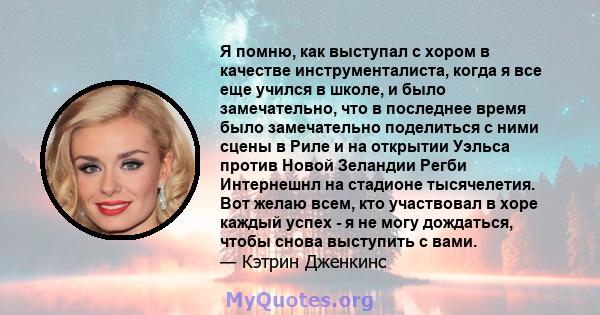 Я помню, как выступал с хором в качестве инструменталиста, когда я все еще учился в школе, и было замечательно, что в последнее время было замечательно поделиться с ними сцены в Риле и на открытии Уэльса против Новой Зеландии Регби Интернешнл на стадионе тысячелетия. Вот желаю всем, кто участвовал в хоре каждый успех - я не могу дождаться, чтобы снова выступить с вами.
— Кэтрин Дженкинс

MyQuotes.org